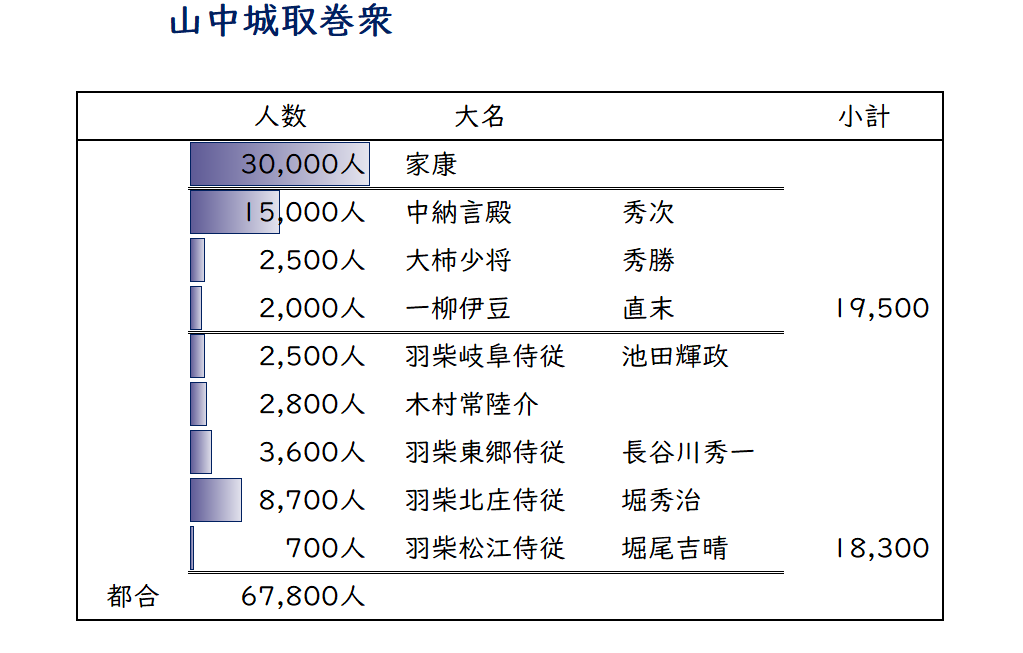 山中城取巻衆

|  | 人数 | 大名 |  | 小計 |
|---|---|---|---|---|
|  | 30,000人 | 家康 |  |  |
|  | 15,000人 | 中納言殿 | 秀次 |  |
|  | 2,500人 | 大柿少将 | 秀勝 |  |
|  | 2,000人 | 一柳伊豆 | 直末 | 19,500 |
|  | 2,500人 | 羽柴岐阜侍従 | 池田輝政 |  |
|  | 2,800人 | 木村常陸介 |  |  |
|  | 3,600人 | 羽柴東郷侍従 | 長谷川秀一 |  |
|  | 8,700人 | 羽柴北庄侍従 | 堀秀治 |  |
|  | 700人 | 羽柴松江侍従 | 堀尾吉晴 | 18,300 |
| 都合 | 67,800人 |  |  |  |